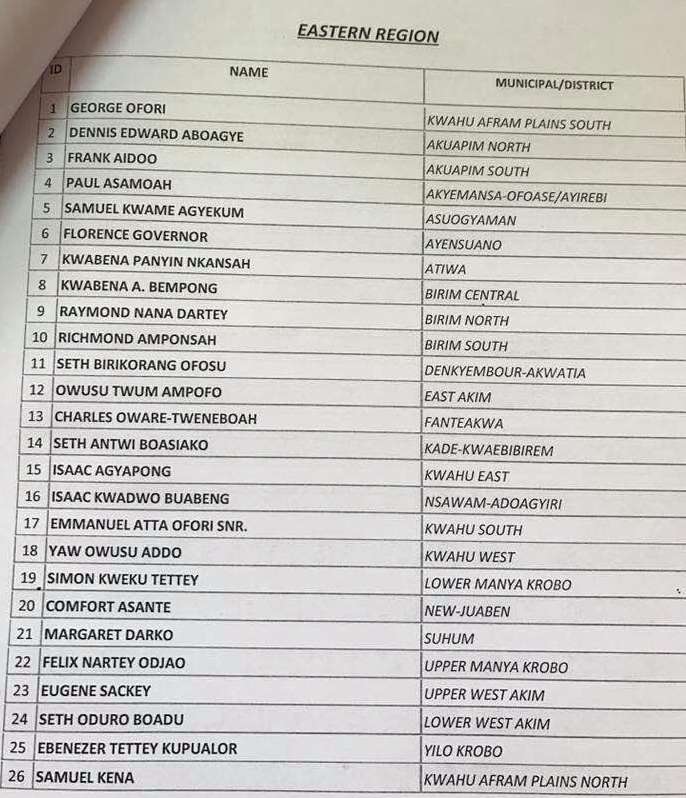 EASTERN REGION

| ID | NAME | MUNICIPAL/DISTRICT |
|---|---|---|
| 1 | GEORGE OFORI | KWAHU AFRAM PLAINS SOUTH |
| 2 | DENNIS EDWARD ABOAGYE | AKUAPIM NORTH |
| 3 | FRANK AIDOO | AKUAPIM SOUTH |
| 4 | PAUL ASAMOAH | AKYEMANSA-OFOASE/AYIREBI |
| 5 | SAMUEL KWAME AGYEKUM | ASUOGYAMAN |
| 6 | FLORENCE GOVERNOR | AYENSUANO |
| 7 | KWABENA PANYIN NKANSAH | ATIWA |
| 8 | KWABENA A. BEMPONG | BIRIM CENTRAL |
| 9 | RAYMOND NANA DARTEY | BIRIM NORTH |
| 10 | RICHMOND AMPONSAH | BIRIM SOUTH |
| 11 | SETH BIRIKORANG OFOSU | DENKYEMBOUR-AKWATIA |
| 12 | OWUSU TWUM AMPOFO | EAST AKIM |
| 13 | CHARLES OWARE-TWENEBOAH | FANTEAKWA |
| 14 | SETH ANTWI BOASIAKO | KADE-KWAEBIBIREM |
| 15 | ISAAC AGYAPONG | KWAHU EAST |
| 16 | ISAAC KWADWO BUABENG | NSAWAM-ADOAGYIRI |
| 17 | EMMANUEL ATTA OFORI SNR. | KWAHU SOUTH |
| 18 | YAW OWUSU ADDO | KWAHU WEST |
| 19 | SIMON KWEKU TETTEY | LOWER MANYA KROBO |
| 20 | COMFORT ASANTE | NEW-JUABEN |
| 21 | MARGARET DARKO | SUHUM |
| 22 | FELIX NARTEY ODJAO | UPPER MANYA KROBO |
| 23 | EUGENE SACKEY | UPPER WEST AKIM |
| 24 | SETH ODURO BOADU | LOWER WEST AKIM |
| 25 | EBENEZER TETTEY KUPUALOR | YILO KROBO |
| 26 | SAMUEL KENA | KWAHU AFRAM PLAINS NORTH |